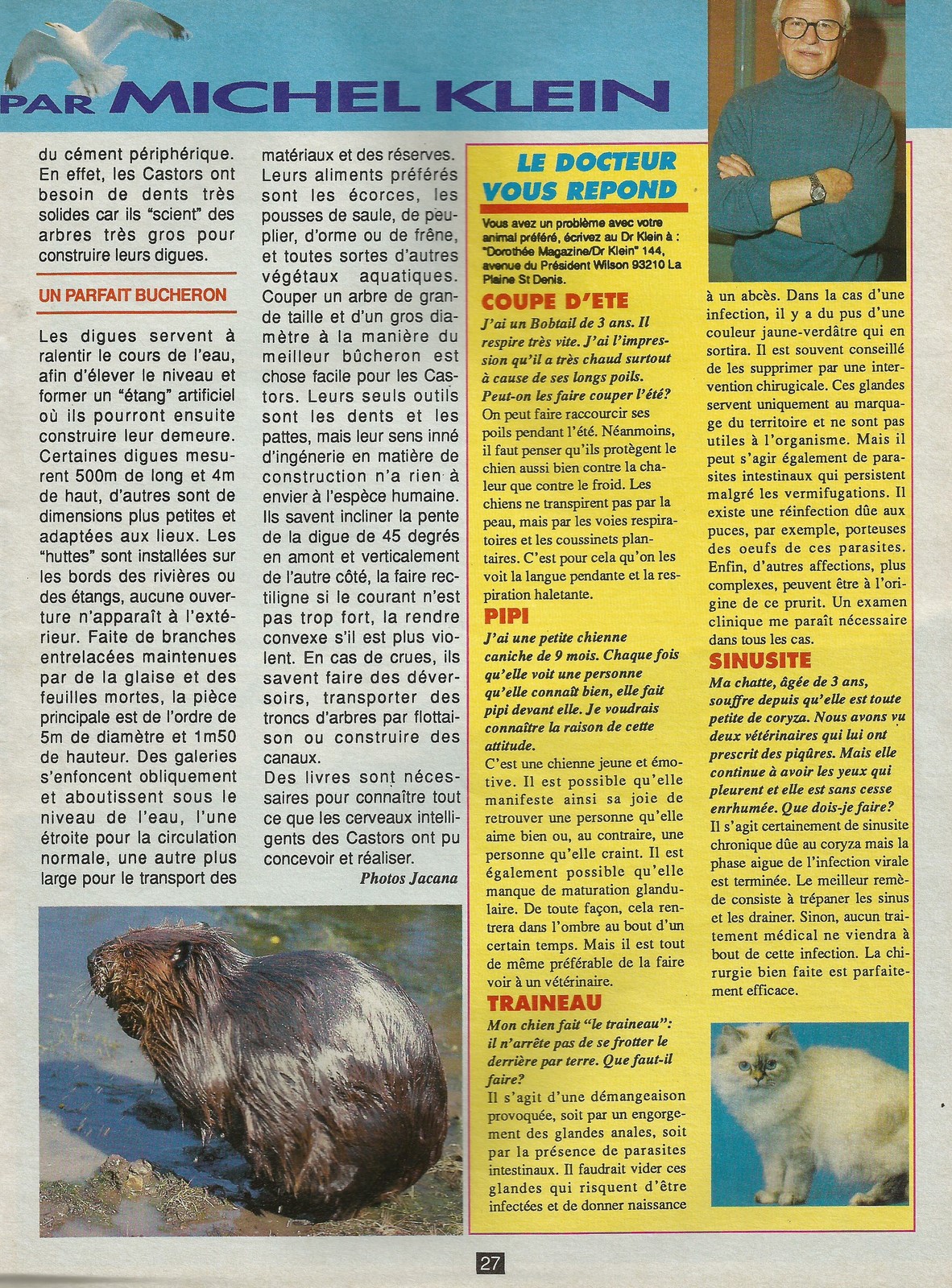 PAR MICHEL KLEIN

du cément périphérique. En effet, les Castors ont besoin de dents très solides car ils "scient" des arbres très gros pour construire leurs digues.

UN PARFAIT BUCHERON

Les digues servent à ralentir le cours de l'eau, afin d'élever le niveau et former un "étang" artificiel où ils pourront ensuite construire leur demeure. Certaines digues mesurent 500m de long et 4m de haut, d'autres sont de dimensions plus petites et adaptées aux lieux. Les "huttes" sont installées sur les bords des rivières ou des étangs, aucune ouverture n'apparaît à l'extérieur. Faite de branches entrelacées maintenues par de la glaise et des feuilles mortes, la pièce principale est de l'ordre de 5m de diamètre et 1m50 de hauteur. Des galeries s'enfoncent obliquement et aboutissent sous le niveau de l'eau, l'une étroite pour la circulation normale, une autre plus large pour le transport des matériaux et des réserves. Leurs aliments préférés sont les écorces, les pousses de saule, de peuplier, d'orme ou de frêne, et toutes sortes d'autres végétaux aquatiques. Couper un arbre de grande taille et d'un gros diamètre à la manière du meilleur bûcheron est chose facile pour les Castors. Leurs seuls outils sont les dents et les pattes, mais leur sens inné d'ingénerie en matière de construction n'a rien à envier à l'espèce humaine. Ils savent incliner la pente de la digue de 45 degrés en amont et verticalement de l'autre côté, la faire rectiligne si le courant n'est pas trop fort, la rendre convexe s'il est plus violent. En cas de crues, ils savent faire des déversoirs, transporter des troncs d'arbres par flottaison ou construire des canaux.
Des livres sont nécessaires pour connaître tout ce que les cerveaux intelligents des Castors ont pu concevoir et réaliser.

Photos Jacana

LE DOCTEUR VOUS REPOND

Vous avez un problème avec votre animal préféré, écrivez au Dr Klein à : "Dorothée Magazine/Dr Klein" 144, avenue du Président Wilson 93210 La Plaine St Denis.

COUPE D'ETE

J'ai un Bobtail de 3 ans. Il respire très vite. J'ai l'impression qu'il a très chaud surtout à cause de ses longs poils. Peut-on les faire couper l'été?
On peut faire raccourcir ses poils pendant l'été. Néanmoins, il faut penser qu'ils protègent le chien aussi bien contre la chaleur que contre le froid. Les chiens ne transpirent pas par la peau, mais par les voies respiratoires et les coussinets plantaires. C'est pour cela qu'on les voit la langue pendante et la respiration haletante.

PIPI

J'ai une petite chienne caniche de 9 mois. Chaque fois qu'elle voit une personne qu'elle connaît bien, elle fait pipi devant elle. Je voudrais connaître la raison de cette attitude.
C'est une chienne jeune et émotive. Il est possible qu'elle manifeste ainsi sa joie de retrouver une personne qu'elle aime bien ou, au contraire, une personne qu'elle craint. Il est également possible qu'elle manque de maturation glandulaire. De toute façon, cela rentrera dans l'ombre au bout d'un certain temps. Mais il est tout de même préférable de la faire voir à un vétérinaire.

TRAINEAU

Mon chien fait "le traineau": il n'arrête pas de se frotter le derrière par terre. Que faut-il faire?
Il s'agit d'une démangeaison provoquée, soit par un engorgement des glandes anales, soit par la présence de parasites intestinaux. Il faudrait vider ces glandes qui risquent d'être infectées et de donner naissance à un abcès. Dans la cas d'une infection, il y a du pus d'une couleur jaune-verdâtre qui en sortira. Il est souvent conseillé de les supprimer par une intervention chirugicale. Ces glandes servent uniquement au marquage du territoire et ne sont pas utiles à l'organisme. Mais il peut s'agir également de parasites intestinaux qui persistent malgré les vermifugations. Il existe une réinfection dûe aux puces, par exemple, porteuses des oeufs de ces parasites. Enfin, d'autres affections, plus complexes, peuvent être à l'origine de ce prurit. Un examen clinique me paraît nécessaire dans tous les cas.

SINUSITE

Ma chatte, âgée de 3 ans, souffre depuis qu'elle est toute petite de coryza. Nous avons vu deux vétérinaires qui lui ont prescrit des piqûres. Mais elle continue à avoir les yeux qui pleurent et elle est sans cesse enrhumée. Que dois-je faire?
Il s'agit certainement de sinusite chronique dûe au coryza mais la phase aigue de l'infection virale est terminée. Le meilleur remède consiste à trépaner les sinus et les drainer. Sinon, aucun traitement médical ne viendra à bout de cette infection. La chirurgie bien faite est parfaitement efficace.

27